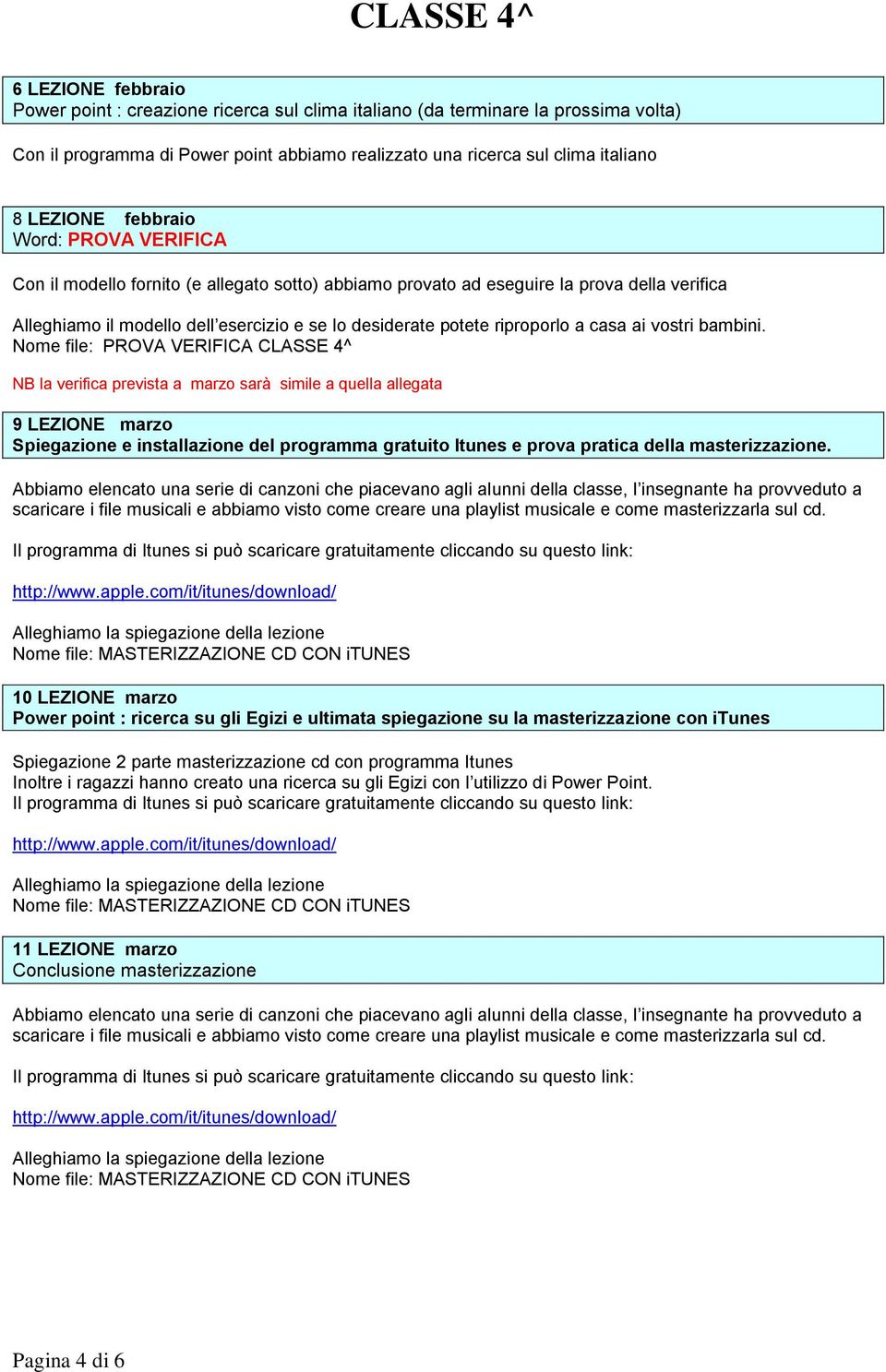 CLASSE 4^

6 LEZIONE febbraio
Power point : creazione ricerca sul clima italiano (da terminare la prossima volta)

Con il programma di Power point abbiamo realizzato una ricerca sul clima italiano

8 LEZIONE febbraio
Word: PROVA VERIFICA

Con il modello fornito (e allegato sotto) abbiamo provato ad eseguire la prova della verifica

Alleghiamo il modello dell'esercizio e se lo desiderate potete riproporlo a casa ai vostri bambini.
Nome file: PROVA VERIFICA CLASSE 4^

NB la verifica prevista a marzo sarà simile a quella allegata

9 LEZIONE marzo
Spiegazione e installazione del programma gratuito Itunes e prova pratica della masterizzazione.

Abbiamo elencato una serie di canzoni che piacevano agli alunni della classe, l'insegnante ha provveduto a scaricare i file musicali e abbiamo visto come creare una playlist musicale e come masterizzarla sul cd.

Il programma di Itunes si può scaricare gratuitamente cliccando su questo link:

http://www.apple.com/it/itunes/download/

Alleghiamo la spiegazione della lezione
Nome file: MASTERIZZAZIONE CD CON iTUNES

10 LEZIONE marzo
Power point : ricerca su gli Egizi e ultimata spiegazione su la masterizzazione con iTunes

Spiegazione 2 parte masterizzazione cd con programma Itunes
Inoltre i ragazzi hanno creato una ricerca su gli Egizi con l'utilizzo di Power Point.
Il programma di Itunes si può scaricare gratuitamente cliccando su questo link:

http://www.apple.com/it/itunes/download/

Alleghiamo la spiegazione della lezione
Nome file: MASTERIZZAZIONE CD CON iTUNES

11 LEZIONE marzo
Conclusione masterizzazione

Abbiamo elencato una serie di canzoni che piacevano agli alunni della classe, l'insegnante ha provveduto a scaricare i file musicali e abbiamo visto come creare una playlist musicale e come masterizzarla sul cd.

Il programma di Itunes si può scaricare gratuitamente cliccando su questo link:

http://www.apple.com/it/itunes/download/

Alleghiamo la spiegazione della lezione
Nome file: MASTERIZZAZIONE CD CON iTUNES

Pagina 4 di 6